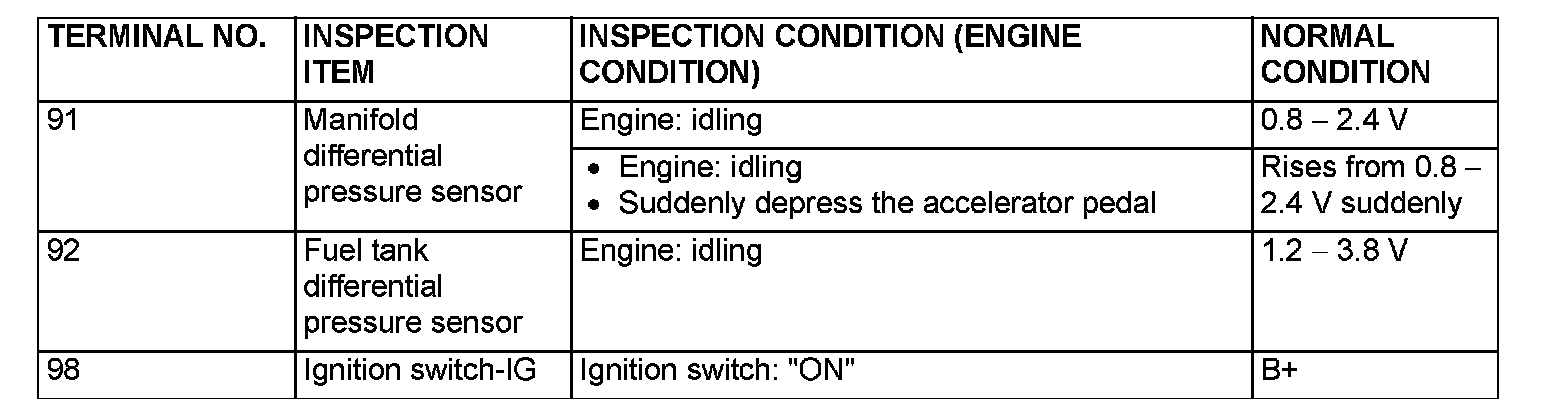 | TERMINAL NO. | INSPECTION ITEM | INSPECTION CONDITION (ENGINE CONDITION) | NORMAL CONDITION |
|---|---|---|---|
| 91 | Manifold differential pressure sensor | Engine: idling | 0.8 – 2.4 V |
| | | • Engine: idling • Suddenly depress the accelerator pedal | Rises from 0.8 – 2.4 V suddenly |
| 92 | Fuel tank differential pressure sensor | Engine: idling | 1.2 – 3.8 V |
| 98 | Ignition switch-IG | Ignition switch: "ON" | B+ |